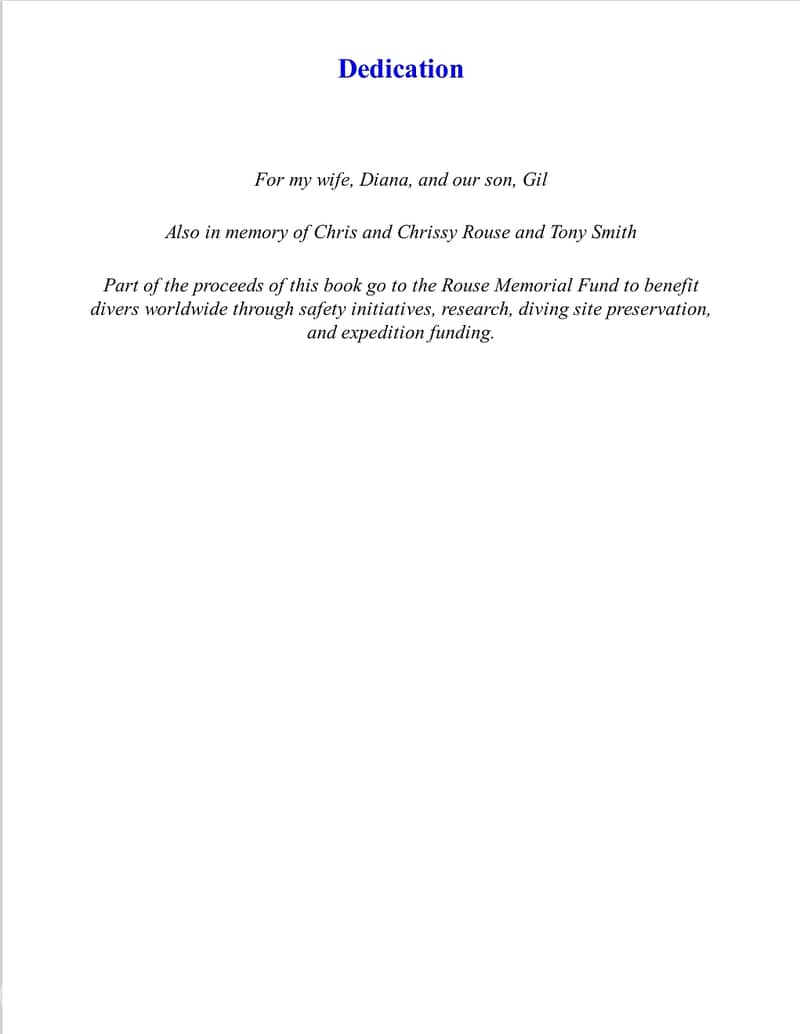 Dedication

For my wife, Diana, and our son, Gil

Also in memory of Chris and Chrissy Rouse and Tony Smith

Part of the proceeds of this book go to the Rouse Memorial Fund to benefit divers worldwide through safety initiatives, research, diving site preservation, and expedition funding.